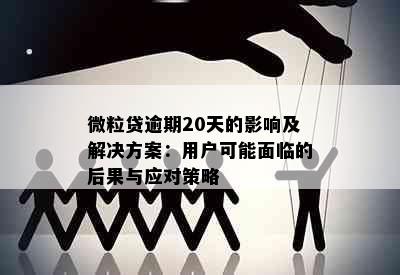 微粒贷逾期20天的影响及解决方案：用户可能面临的后果与应对策略